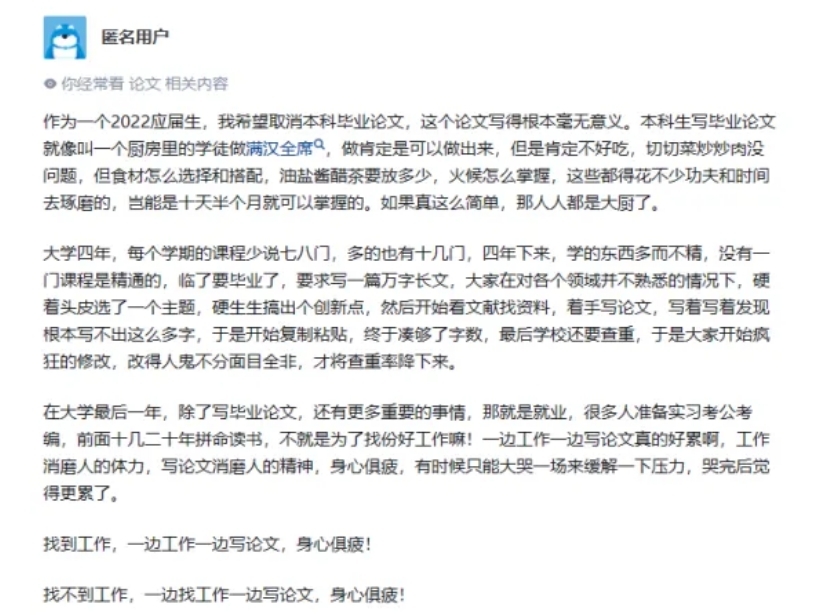 匿名用户

你经常看 论文 相关内容

作为一个2022应届生，我希望取消本科毕业论文，这个论文写得根本毫无意义。本科生写毕业论文就像叫一个厨房里的学徒做满汉全席，做肯定是可以做出来，但是肯定不好吃，切切菜炒炒肉没问题，但食材怎么选择和搭配，油盐酱醋茶要放多少，火候怎么掌握，这些都得花不少功夫和时间去琢磨的，岂能是十天半个月就可以掌握的。如果真这么简单，那人人都是大厨了。

大学四年，每个学期的课程少说七八门，多的也有十几门，四年下来，学的东西多而不精，没有一门课程是精通的，临了要毕业了，要求写一篇万字长文，大家在对各个领域并不熟悉的情况下，硬着头皮选了一个主题，硬生生搞出个创新点，然后开始看文献找资料，着手写论文，写着写着发现根本写不出这么多字，于是开始复制粘贴，终于凑够了字数，最后学校还要查重，于是大家开始疯狂的修改，改得人鬼不分面目全非，才将查重率降下来。

在大学最后一年，除了写毕业论文，还有更多重要的事情，那就是就业，很多人准备实习考公考编，前面十几二十年拼命读书，不就是为了找份好工作嘛！一边工作一边写论文真的好累啊，工作消磨人的体力，写论文消磨人的精神，身心俱疲，有时候只能大哭一场来缓解一下压力，哭完后觉得更累了。

找到工作，一边工作一边写论文，身心俱疲！

找不到工作，一边找工作一边写论文，身心俱疲！